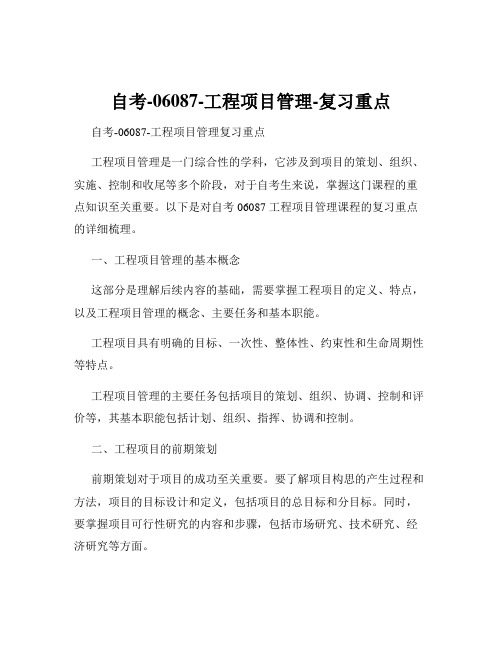 自考-06087-工程项目管理-复习重点

自考-06087-工程项目管理复习重点

工程项目管理是一门综合性的学科，它涉及到项目的策划、组织、实施、控制和收尾等多个阶段，对于自考生来说，掌握这门课程的重点知识至关重要。以下是对自考 06087 工程项目管理课程的复习重点的详细梳理。

一、工程项目管理的基本概念

这部分是理解后续内容的基础，需要掌握工程项目的定义、特点，以及工程项目管理的概念、主要任务和基本职能。

工程项目具有明确的目标、一次性、整体性、约束性和生命周期性等特点。

工程项目管理的主要任务包括项目的策划、组织、协调、控制和评价等，其基本职能包括计划、组织、指挥、协调和控制。

二、工程项目的前期策划

前期策划对于项目的成功至关重要。要了解项目构思的产生过程和方法，项目的目标设计和定义，包括项目的总目标和分目标。同时，要掌握项目可行性研究的内容和步骤，包括市场研究、技术研究、经济研究等方面。